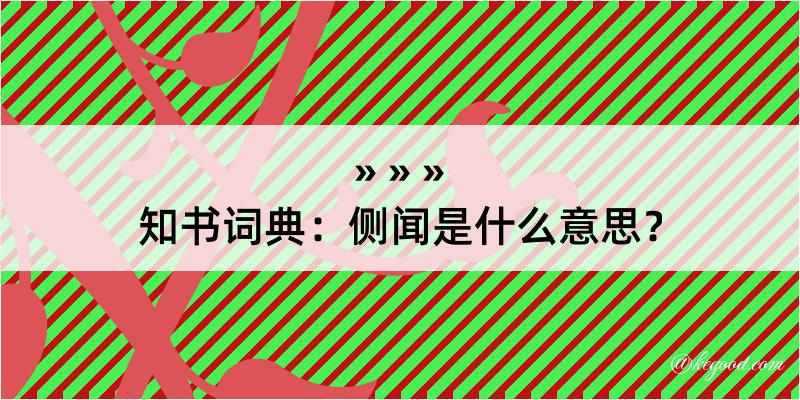 » » »
知书词典：侧闻是什么意思？

@kegood.com